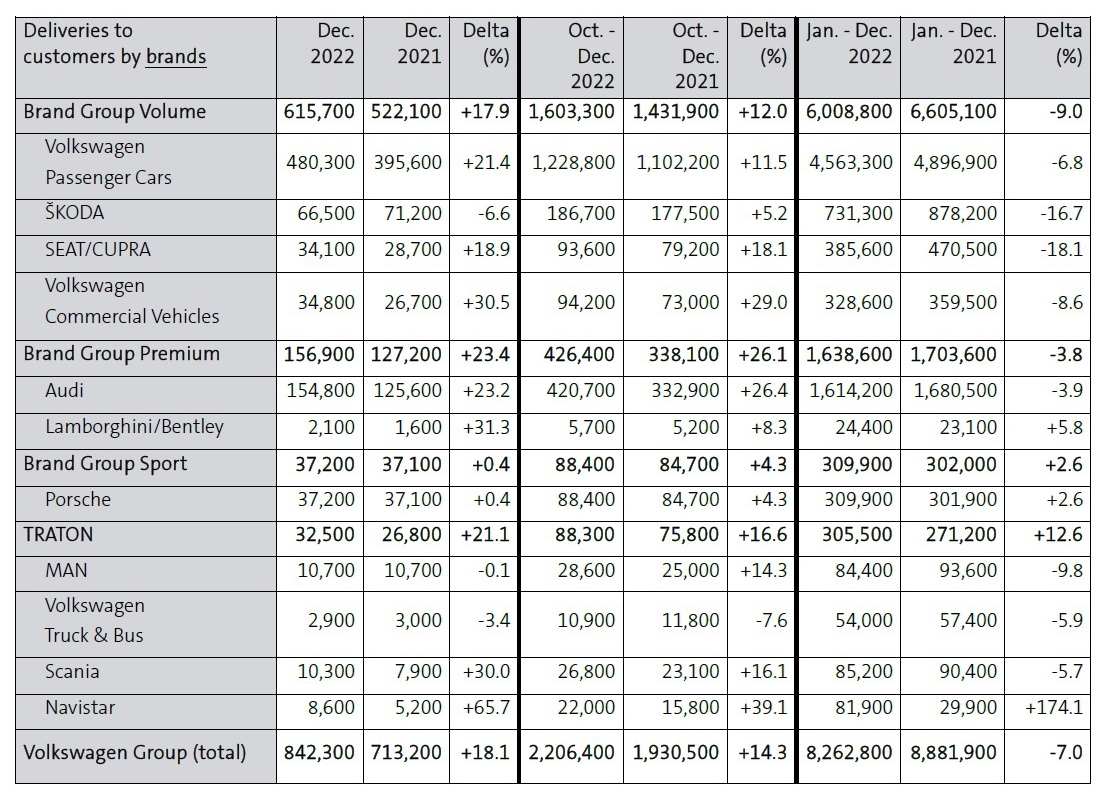 | Deliveries to customers by brands | Dec. 2022 | Dec. 2021 | Delta (%) | Oct. - Dec. 2022 | Oct. - Dec. 2021 | Delta (%) | Jan. - Dec. 2022 | Jan. - Dec. 2021 | Delta (%) |
|---|---|---|---|---|---|---|---|---|---|
| Brand Group Volume | 615,700 | 522,100 | +17.9 | 1,603,300 | 1,431,900 | +12.0 | 6,008,800 | 6,605,100 | -9.0 |
| Volkswagen Passenger Cars | 480,300 | 395,600 | +21.4 | 1,228,800 | 1,102,200 | +11.5 | 4,563,300 | 4,896,900 | -6.8 |
| ŠKODA | 66,500 | 71,200 | -6.6 | 186,700 | 177,500 | +5.2 | 731,300 | 878,200 | -16.7 |
| SEAT/CUPRA | 34,100 | 28,700 | +18.9 | 93,600 | 79,200 | +18.1 | 385,600 | 470,500 | -18.1 |
| Volkswagen Commercial Vehicles | 34,800 | 26,700 | +30.5 | 94,200 | 73,000 | +29.0 | 328,600 | 359,500 | -8.6 |
| Brand Group Premium | 156,900 | 127,200 | +23.4 | 426,400 | 338,100 | +26.1 | 1,638,600 | 1,703,600 | -3.8 |
| Audi | 154,800 | 125,600 | +23.2 | 420,700 | 332,900 | +26.4 | 1,614,200 | 1,680,500 | -3.9 |
| Lamborghini/Bentley | 2,100 | 1,600 | +31.3 | 5,700 | 5,200 | +8.3 | 24,400 | 23,100 | +5.8 |
| Brand Group Sport | 37,200 | 37,100 | +0.4 | 88,400 | 84,700 | +4.3 | 309,900 | 302,000 | +2.6 |
| Porsche | 37,200 | 37,100 | +0.4 | 88,400 | 84,700 | +4.3 | 309,900 | 301,900 | +2.6 |
| TRATON | 32,500 | 26,800 | +21.1 | 88,300 | 75,800 | +16.6 | 305,500 | 271,200 | +12.6 |
| MAN | 10,700 | 10,700 | -0.1 | 28,600 | 25,000 | +14.3 | 84,400 | 93,600 | -9.8 |
| Volkswagen Truck & Bus | 2,900 | 3,000 | -3.4 | 10,900 | 11,800 | -7.6 | 54,000 | 57,400 | -5.9 |
| Scania | 10,300 | 7,900 | +30.0 | 26,800 | 23,100 | +16.1 | 85,200 | 90,400 | -5.7 |
| Navistar | 8,600 | 5,200 | +65.7 | 22,000 | 15,800 | +39.1 | 81,900 | 29,900 | +174.1 |
| Volkswagen Group (total) | 842,300 | 713,200 | +18.1 | 2,206,400 | 1,930,500 | +14.3 | 8,262,800 | 8,881,900 | -7.0 |